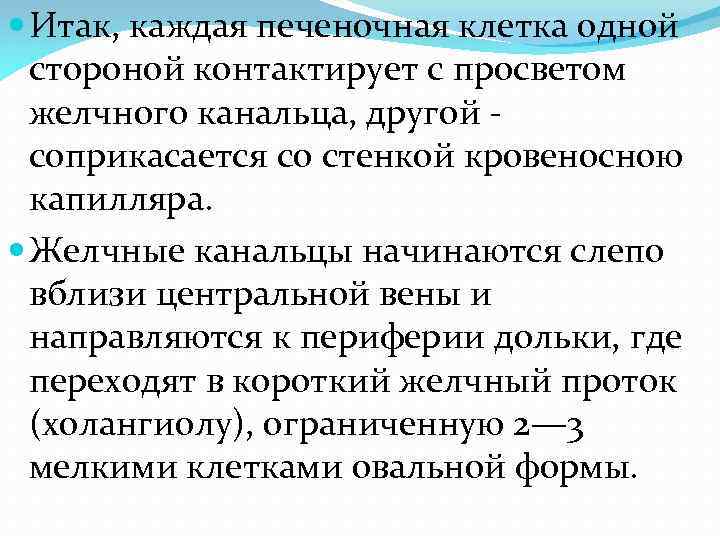 Итак, каждая печеночная клетка одной стороной контактирует с просветом желчного канальца, другой - соприкасается со стенкой кровеносною капилляра.

Желчные канальцы начинаются слепо вблизи центральной вены и направляются к периферии дольки, где переходят в короткий желчный проток (холангиолу), ограниченную 2—3 мелкими клетками овальной формы.